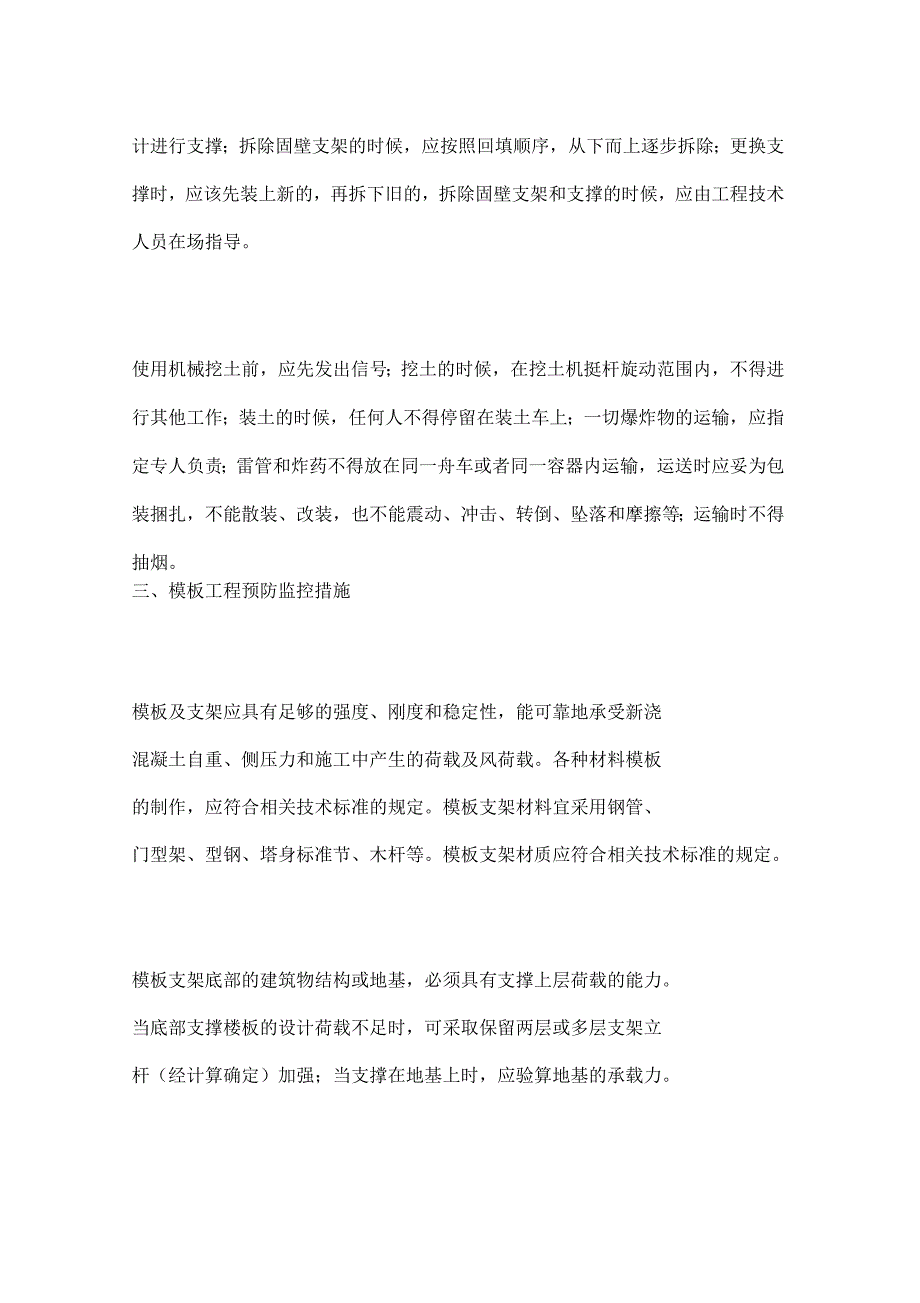 计进行支撑；拆除固壁支架的时候，应按照回填顺序，从下而上逐步拆除；更换支撑时，应该先装上新的，再拆下旧的，拆除固壁支架和支撑的时候，应由工程技术人员在场指导。

使用机械挖土前，应先发出信号；挖土的时候，在挖土机挺杆旋动范围内，不得进行其他工作；装土的时候，任何人不得停留在装土车上；一切爆炸物的运输，应指定专人负责；雷管和炸药不得放在同一舟车或者同一容器内运输，运送时应妥为包装捆扎，不能散装、改装，也不能震动、冲击、转倒、坠落和摩擦等；运输时不得抽烟。
三、模板工程预防监控措施

模板及支架应具有足够的强度、刚度和稳定性，能可靠地承受新浇混凝土自重、侧压力和施工中产生的荷载及风荷载。各种材料模板的制作，应符合相关技术标准的规定。模板支架材料宜采用钢管、门型架、型钢、塔身标准节、木杆等。模板支架材质应符合相关技术标准的规定。

模板支架底部的建筑物结构或地基，必须具有支撑上层荷载的能力。当底部支撑楼板的设计荷载不足时，可采取保留两层或多层支架立杆（经计算确定）加强；当支撑在地基上时，应验算地基的承载力。